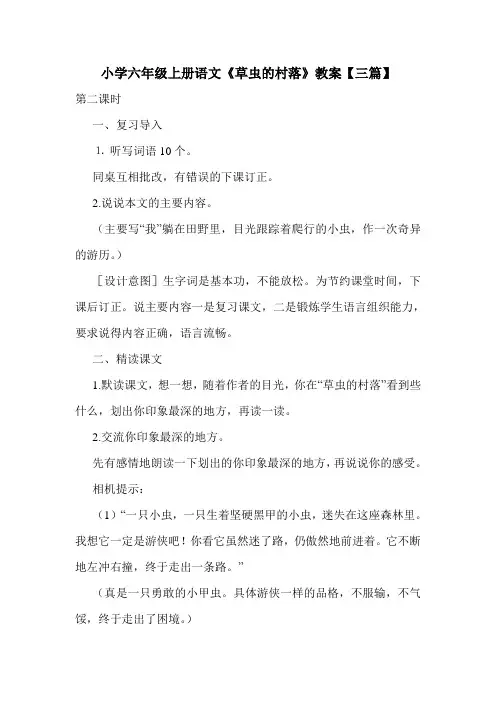 小学六年级上册语文《草虫的村落》教案【三篇】

第二课时

一、复习导入

1. 听写词语 10 个。

同桌互相批改，有错误的下课订正。

2.说说本文的主要内容。

（主要写“我”躺在田野里，目光跟踪着爬行的小虫，作一次奇异的游历。）

［设计意图］生字词是基本功，不能放松。为节约课堂时间，下课后订正。说主要内容一是复习课文，二是锻炼学生语言组织能力，要求说得内容正确，语言流畅。

二、精读课文

1.默读课文，想一想，随着作者的目光，你在“草虫的村落”看到些什么，划出你印象最深的地方，再读一读。

2.交流你印象最深的地方。

先有感情地朗读一下划出的你印象最深的地方，再说说你的感受。

相机提示：

（1）“一只小虫，一只生着坚硬黑甲的小虫，迷失在这座森林里。我想它一定是游侠吧！你看它虽然迷了路，仍傲然地前进着。它不断地左冲右撞，终于走出一条路。”

（真是一只勇敢的小甲虫。具体游侠一样的品格，不服输，不气馁，终于走出了困境。）